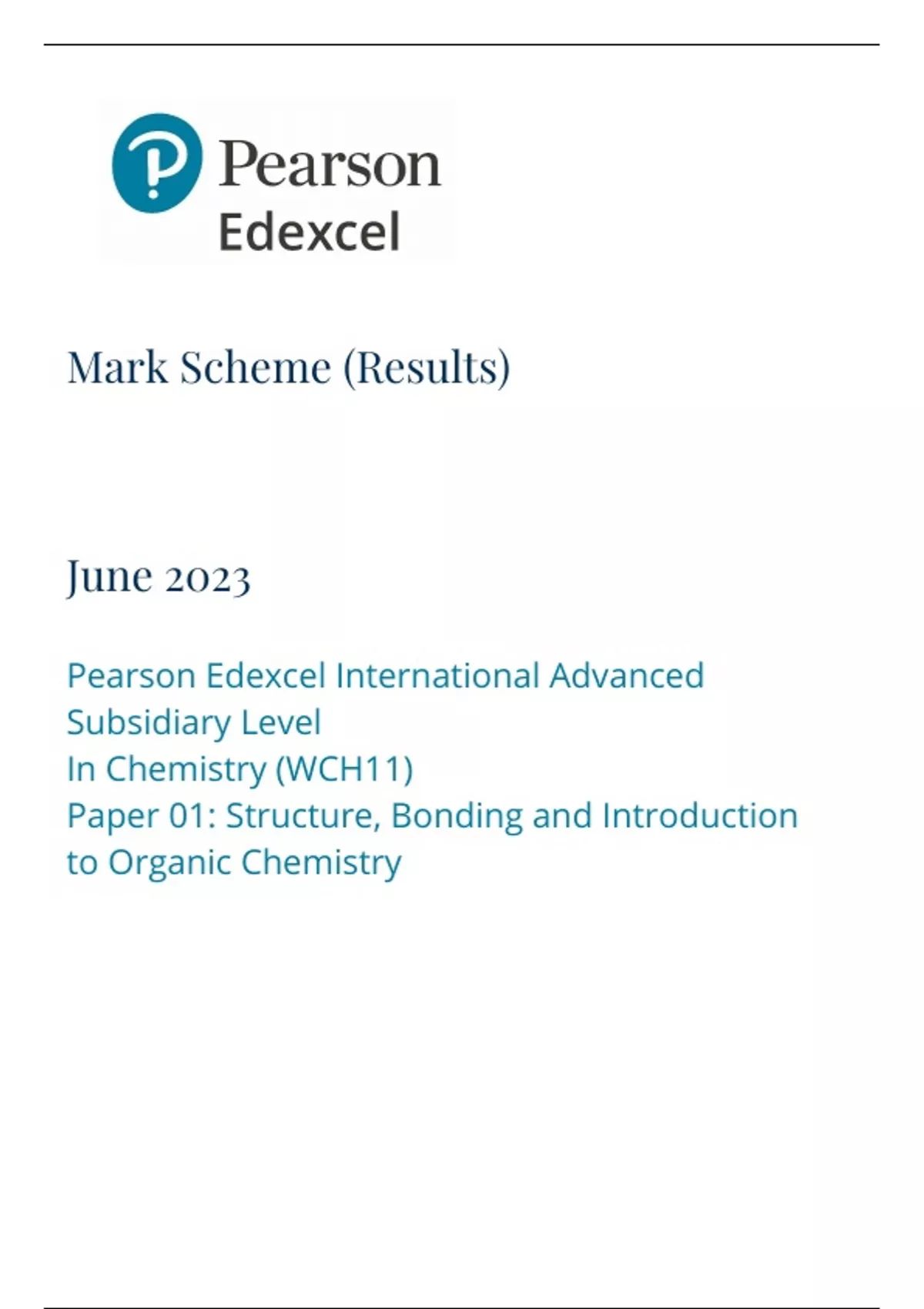 Pearson
Edexcel

Mark Scheme (Results)

June 2023

Pearson Edexcel International Advanced Subsidiary Level
In Chemistry (WCH11)
Paper 01: Structure, Bonding and Introduction to Organic Chemistry